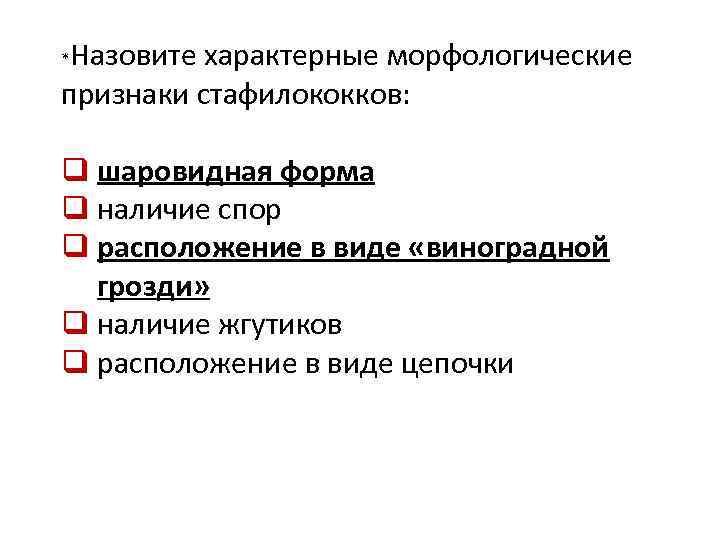 *Назовите характерные морфологические признаки стафилококков:

☐ шаровидная форма
☐ наличие спор
☐ расположение в виде «виноградной грозди»
☐ наличие жгутиков
☐ расположение в виде цепочки